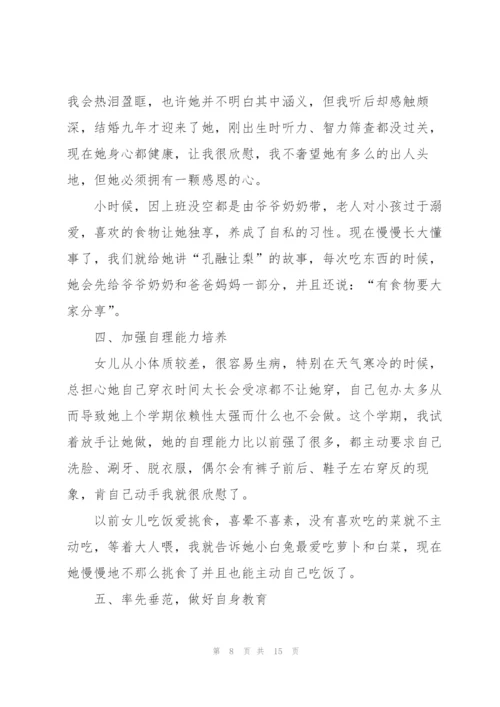 我会热泪盈眶，也许她并不明白其中涵义，但我听后却感触颇深，结婚九年才迎来了她，刚出生时听力、智力筛查都没过关，现在她身心都健康，让我很欣慰，我不奢望她有多么的出人头地，但她必须拥有一颗感恩的心。

小时候，因上班没空都是由爷爷奶奶带，老人对小孩过于溺爱，喜欢的食物让她独享，养成了自私的习性。现在慢慢长大懂事了，我们就给她讲“孔融让梨”的故事，每次吃东西的时候，她会先给爷爷奶奶和爸爸妈妈一部分，并且还说：“有食物要大家分享”。

四、加强自理能力培养

女儿从小体质较差，很容易生病，特别在天气寒冷的时候，总担心她自己穿衣时间太长会受凉都不让她穿，自己包办太多从而导致她上个学期依赖性太强而什么也不会做。这个学期，我试着放手让她做，她的自理能力比以前强了很多，都主动要求自己洗脸、涮牙、脱衣服，偶尔会有裤子前后、鞋子左右穿反的现象，肯自己动手我就很欣慰了。

以前女儿吃饭爱挑食，喜晕不喜素，没有喜欢吃的菜就不主动吃，等着大人喂，我就告诉她小白兔最爱吃萝卜和白菜，现在她慢慢地不那么挑食了并且也能主动自己吃饭了。

五、率先垂范，做好自身教育

第 8 页 共 15 页